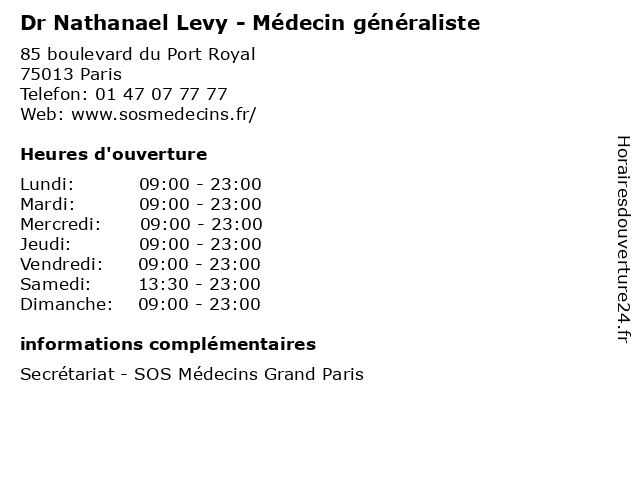 Dr Nathanael Levy - Médecin généraliste

85 boulevard du Port Royal
75013 Paris
Telefon: 01 47 07 77 77
Web: www.sosmedecins.fr/

Heures d'ouverture

Lundi: 09:00 - 23:00
Mardi: 09:00 - 23:00
Mercredi: 09:00 - 23:00
Jeudi: 09:00 - 23:00
Vendredi: 09:00 - 23:00
Samedi: 13:30 - 23:00
Dimanche: 09:00 - 23:00

informations complémentaires

Secrétariat - SOS Médecins Grand Paris

Horairesdouverture24.fr